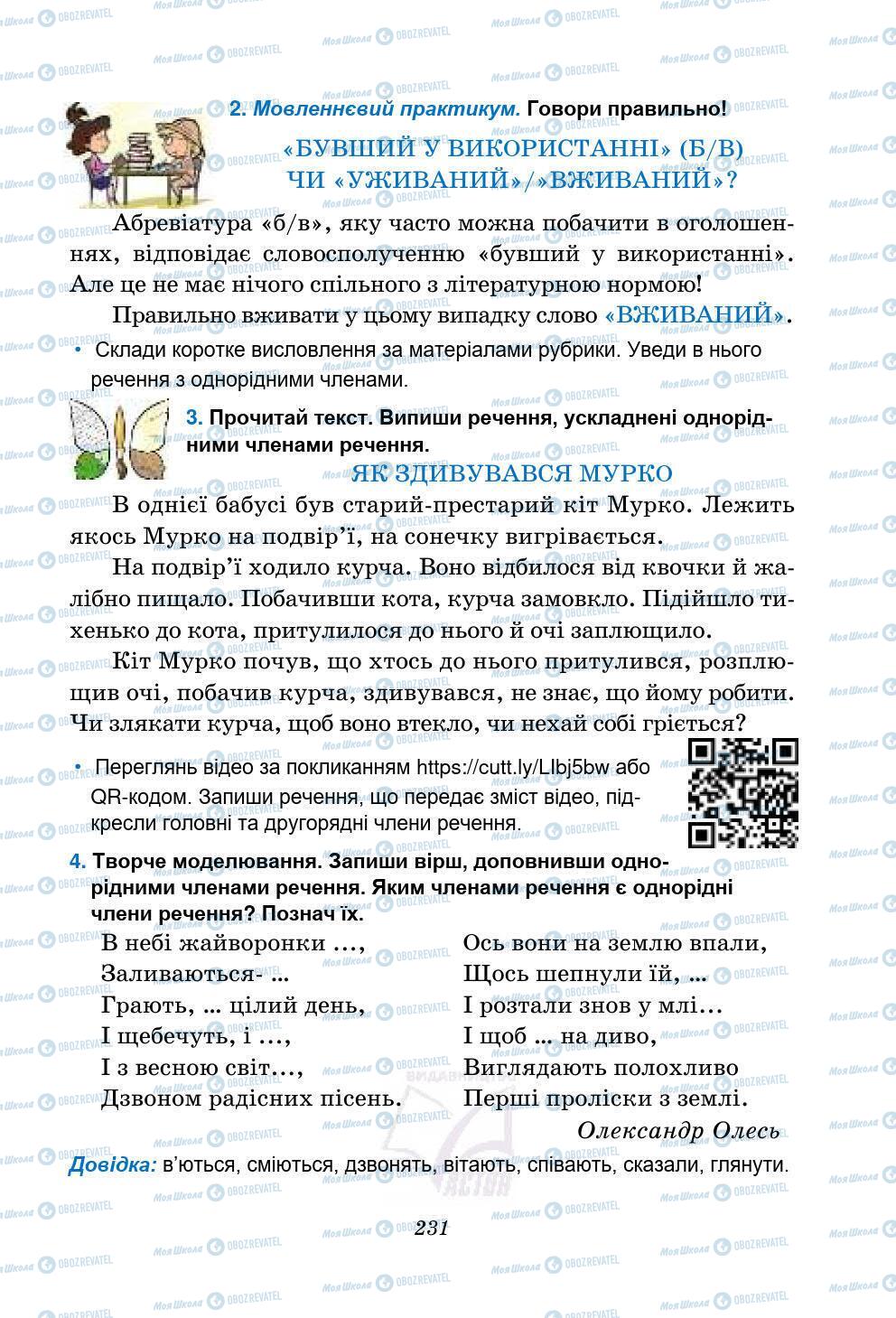 2. Мовленнєвий практикум. Говори правильно!

«БУВШИЙ У ВИКОРИСТАННІ» (Б/В) ЧИ «УЖИВАНИЙ»/»ВЖИВАНИЙ»?

Абревіатура «б/в», яку часто можна побачити в оголошеннях, відповідає словосполученню «бувший у використанні». Але це не має нічого спільного з літературною нормою!

Правильно вживати у цьому випадку слово «ВЖИВАНИЙ».

• Склади коротке висловлення за матеріалами рубрики. Уведи в нього речення з однорідними членами.

3. Прочитай текст. Випиши речення, ускладнені однорідними членами речення.

ЯК ЗДИВУВАВСЯ МУРКО

В однієї бабусі був старий-престарий кіт Мурко. Лежить якось Мурко на подвір'ї, на сонечку вигрівається.

На подвір'ї ходило курча. Воно відбилося від квочки й жалібно пищало. Побачивши кота, курча замовкло. Підійшло тихенько до кота, притулилося до нього й очі заплющило.

Кіт Мурко почув, що хтось до нього притулився, розплющив очі, побачив курча, здивувався, не знає, що йому робити. Чи злякати курча, щоб воно втекло, чи нехай собі гріється?

• Переглянь відео за покликанням https://cutt.ly/Llbj5bw або QR-кодом. Запиши речення, що передає зміст відео, підкресли головні та другорядні члени речення.

4. Творче моделювання. Запиши вірш, доповнивши однорідними членами речення. Яким членами речення є однорідні члени речення? Познач їх.

В небі жайворонки ...,
Заливаються- ...
Грають, ... цілий день,
І щебечуть, і ...,
І з весною світ...,
Дзвоном радісних пісень.

Ось вони на землю впали,
Щось шепнули їй, ...
І розтали знов у млі...
І щоб ... на диво,
Виглядають полохливо
Перші проліски з землі.

Олександр Олесь

Довідка: в'ються, сміються, дзвонять, вітають, співають, сказали, глянути.

231